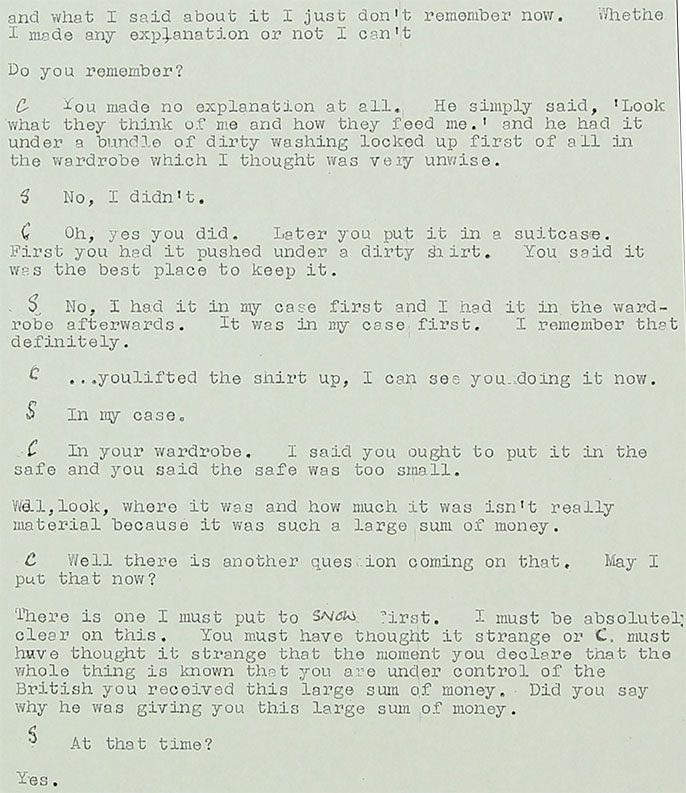 and what I said about it I just don't remember now. Whethe I made any explanation or not I can't

Do you remember?

C You made no explanation at all. He simply said, 'Look what they think of me and how they feed me.' and he had it under a bundle of dirty washing locked up first of all in the wardrobe which I thought was very unwise.

S No, I didn't.

C Oh, yes you did. Later you put it in a suitcase. First you had it pushed under a dirty shirt. You said it was the best place to keep it.

S No, I had it in my case first and I had it in the wardrobe afterwards. It was in my case first. I remember that definitely.

C ...youlifted the shirt up, I can see you doing it now.

S In my case.

C In your wardrobe. I said you ought to put it in the safe and you said the safe was too small.

Well,look, where it was and how much it was isn't really material because it was such a large sum of money.

C Well there is another question coming on that. May I put that now?

There is one I must put to SNOW first. I must be absolutel clear on this. You must have thought it strange or C. must have thought it strange that the moment you declare that the whole thing is known that you are under control of the British you received this large sum of money. Did you say why he was giving you this large sum of money.

S At that time?

Yes.